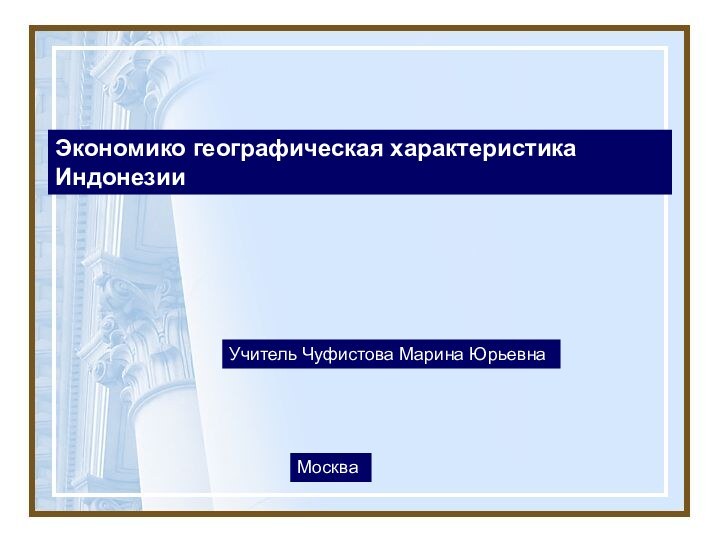 Экономико географическая характеристика Индонезии

Учитель Чуфистова Марина Юрьевна

Москва